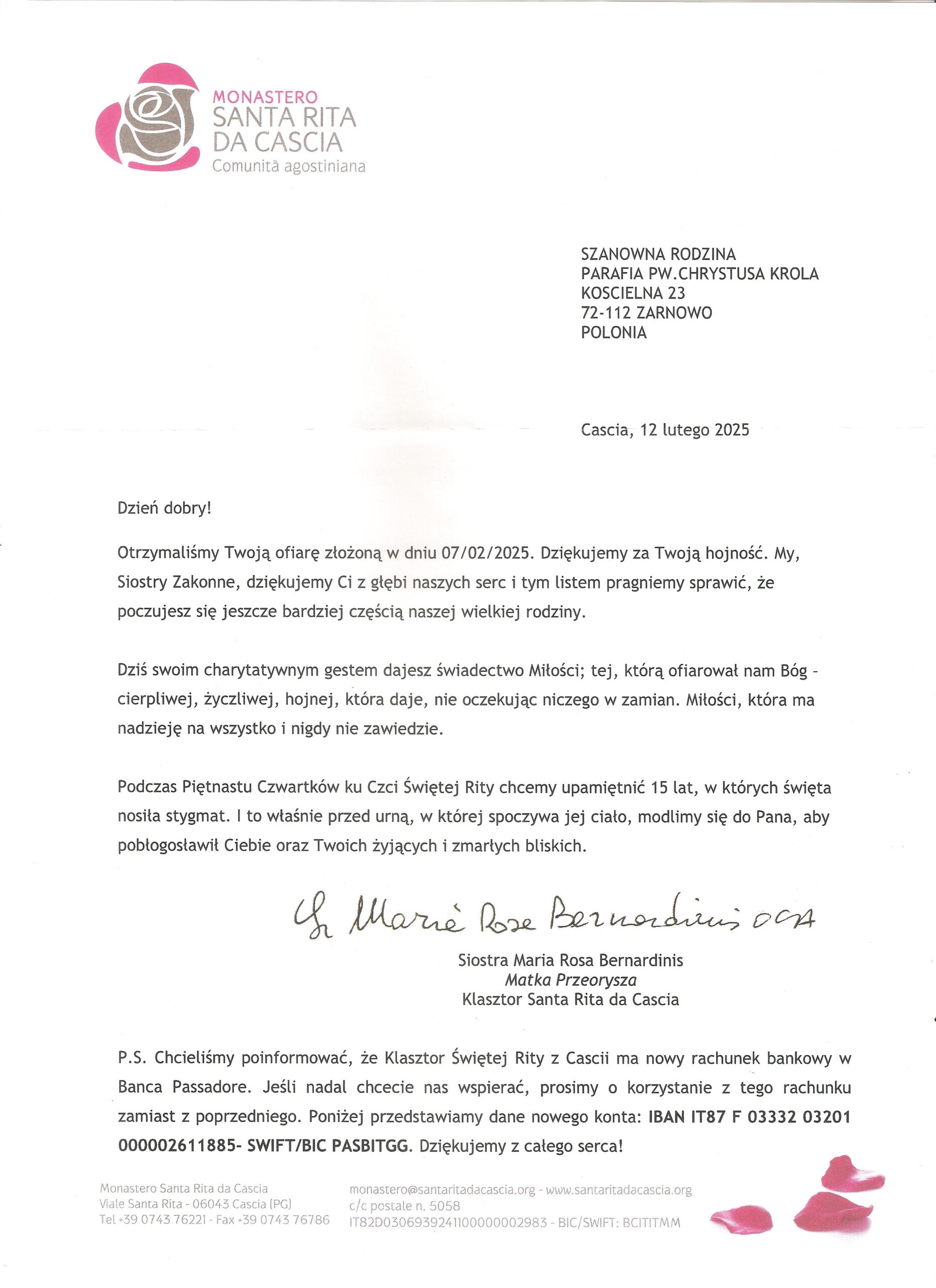 MONASTERO
SANTA RITA
DA CASCIA
Comunità agostiniana

SZANOWNA RODZINA
PARAFIA PW.CHRYSTUSA KROLA
KOSCIELNA 23
72-112 ZARNOWO
POLONIA

Cascia, 12 lutego 2025

Dzień dobry!

Otrzymaliśmy Twoją ofiarę złożoną w dniu 07/02/2025. Dziękujemy za Twoją hojność. My, Siostry Zakonne, dziękujemy Ci z głębi naszych serc i tym listem pragniemy sprawić, że poczujesz się jeszcze bardziej częścią naszej wielkiej rodziny.

Dziś swoim charytatywnym gestem dajesz świadectwo Miłości; tej, którą ofiarował nam Bóg - cierpliwej, życzliwej, hojnej, która daje, nie oczekując niczego w zamian. Miłości, która ma nadzieję na wszystko i nigdy nie zawiedzie.

Podczas Piętnastu Czwartków ku Czci Świętej Rity chcemy upamiętnić 15 lat, w których święta nosiła stygmat. I to właśnie przed urną, w której spoczywa jej ciało, modlimy się do Pana, aby pobłogosławił Ciebie oraz Twoich żyjących i zmarłych bliskich.

Sr Maria Rosa Bernardinis OSA

Siostra Maria Rosa Bernardinis
Matka Przeorysza
Klasztor Santa Rita da Cascia

P.S. Chcieliśmy poinformować, że Klasztor Świętej Rity z Cascii ma nowy rachunek bankowy w Banca Passadore. Jeśli nadal chcecie nas wspierać, prosimy o korzystanie z tego rachunku zamiast z poprzedniego. Poniżej przedstawiamy dane nowego konta: IBAN IT87 F 03332 03201 000002611885- SWIFT/BIC PASBITGG. Dziękujemy z całego serca!

Monastero Santa Rita da Cascia
Viale Santa Rita - 06043 Cascia (PG)
Tel +39 0743 76221 - Fax +39 0743 76786

monastero@santaritadacascia.org - www.santaritadacascia.org
c/c postale n. 5058
IT82D0306939241100000002983 - BIC/SWIFT: BCITITMM